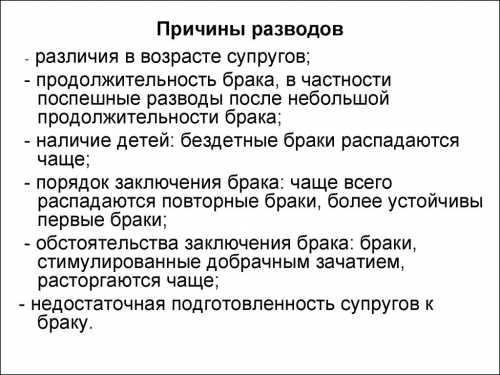 Причины разводов

- различия в возрасте супругов;

- продолжительность брака, в частности поспешные разводы после небольшой продолжительности брака;

- наличие детей: бездетные браки распадаются чаще;

- порядок заключения брака: чаще всего распадаются повторные браки, более устойчивы первые браки;

- обстоятельства заключения брака: браки, стимулированные добрачным зачатием, расторгаются чаще;

- недостаточная подготовленность супругов к браку.